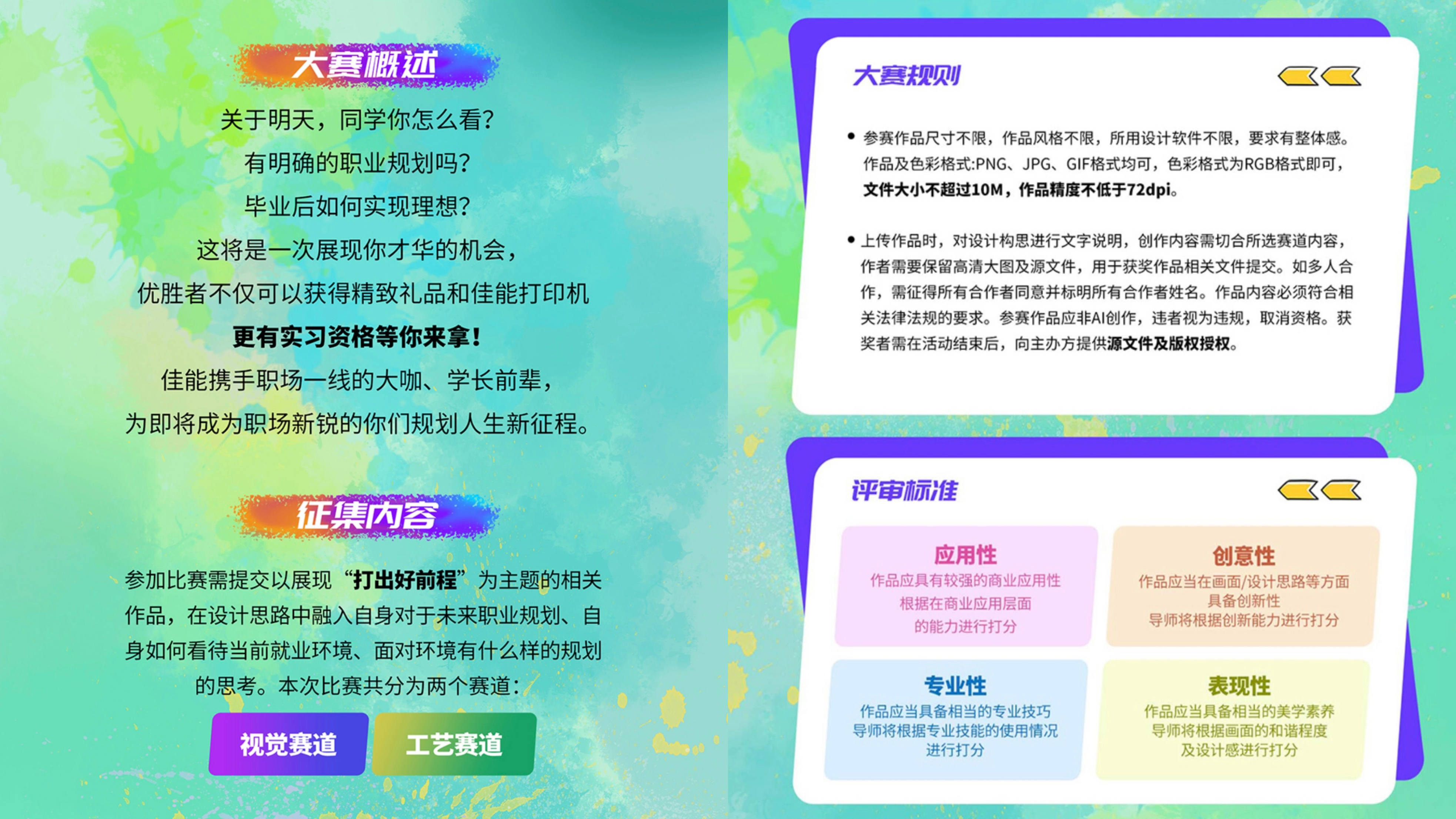 大赛概述

关于明天，同学你怎么看？

有明确的职业规划吗？

毕业后如何实现理想？

这将是一次展现你才华的机会，

优胜者不仅可以获得精致礼品和佳能打印机

更有实习资格等你来拿！

佳能携手职场一线的大咖、学长前辈，

为即将成为职场新锐的你们规划人生新征程。

征集内容

参加比赛需提交以展现“打出好前程”为主题的相关作品，在设计思路中融入自身对于未来职业规划、自身如何看待当前就业环境、面对环境有什么样的规划的思考。本次比赛共分为两个赛道：

视觉赛道

工艺赛道

大赛规则

• 参赛作品尺寸不限，作品风格不限，所用设计软件不限，要求有整体感。作品及色彩格式:PNG、JPG、GIF格式均可，色彩格式为RGB格式即可，文件大小不超过10M，作品精度不低于72dpi。

• 上传作品时，对设计构思进行文字说明，创作内容需切合所选赛道内容，作者需要保留高清大图及源文件，用于获奖作品相关文件提交。如多人合作，需征得所有合作者同意并标明所有合作者姓名。作品内容必须符合相关法律法规的要求。参赛作品应非AI创作，违者视为违规，取消资格。获奖者需在活动结束后，向主办方提供源文件及版权授权。

评审标准

应用性
作品应具有较强的商业应用性
根据在商业应用层面
的能力进行打分

创意性
作品应当在画面/设计思路等方面
具备创新性
导师将根据创新能力进行打分

专业性
作品应当具备相当的专业技巧
导师将根据专业技能的使用情况
进行打分

表现性
作品应当具备相当的美学素养
导师将根据画面的和谐程度
及设计感进行打分